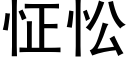 怔忪